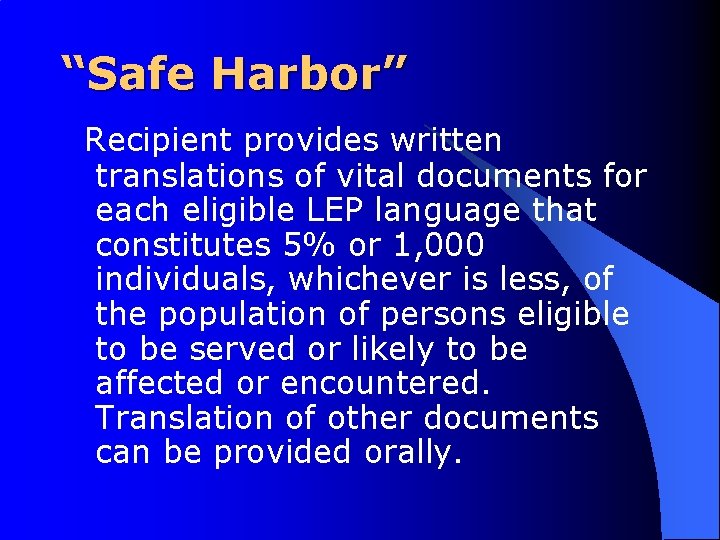 “Safe Harbor”

Recipient provides written translations of vital documents for each eligible LEP language that constitutes 5% or 1,000 individuals, whichever is less, of the population of persons eligible to be served or likely to be affected or encountered. Translation of other documents can be provided orally.